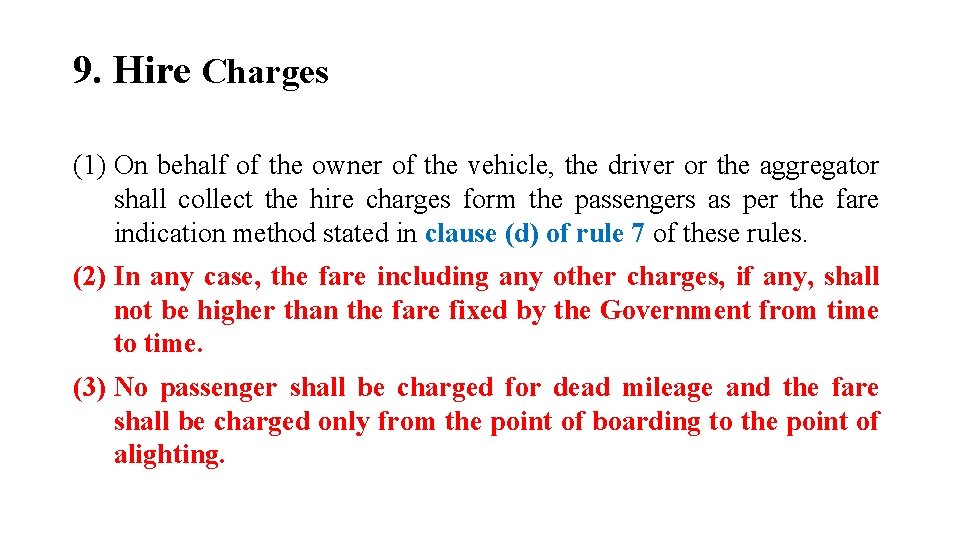 9. Hire Charges

(1) On behalf of the owner of the vehicle, the driver or the aggregator shall collect the hire charges form the passengers as per the fare indication method stated in clause (d) of rule 7 of these rules.

(2) In any case, the fare including any other charges, if any, shall not be higher than the fare fixed by the Government from time to time.

(3) No passenger shall be charged for dead mileage and the fare shall be charged only from the point of boarding to the point of alighting.